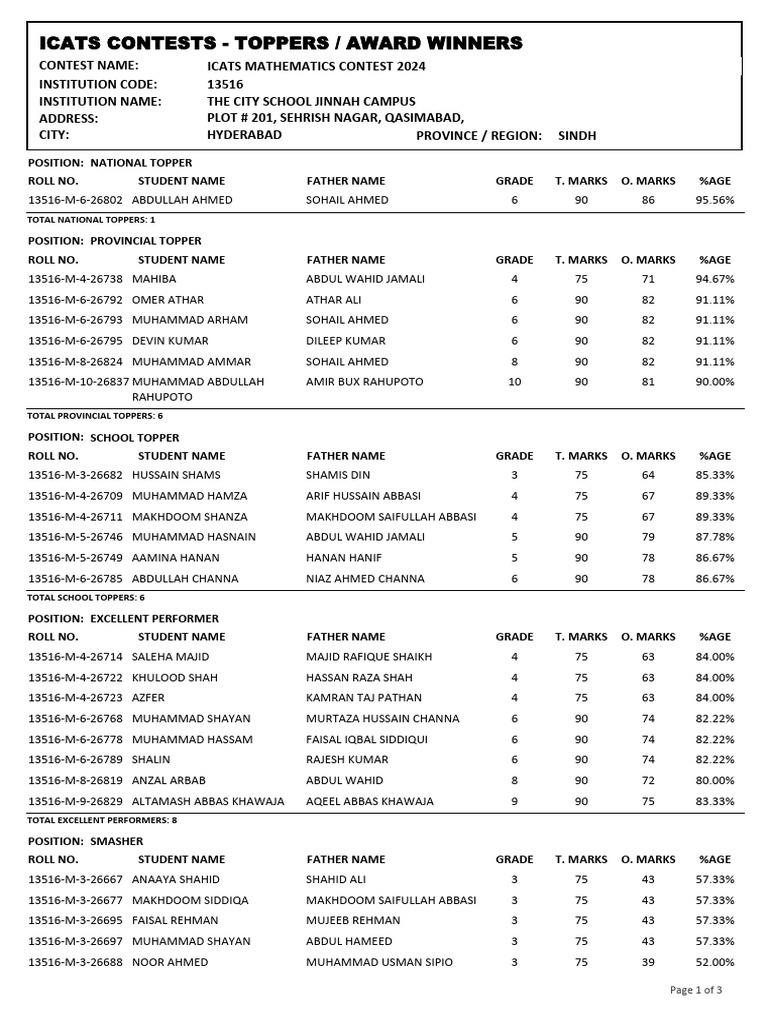 ICATS CONTESTS - TOPPERS / AWARD WINNERS

CONTEST NAME: ICATS MATHEMATICS CONTEST 2024
INSTITUTION CODE: 13516
INSTITUTION NAME: THE CITY SCHOOL JINNAH CAMPUS
ADDRESS: PLOT # 201, SEHRISH NAGAR, QASIMABAD,
CITY: HYDERABAD PROVINCE / REGION: SINDH

POSITION: NATIONAL TOPPER

| ROLL NO. | STUDENT NAME | FATHER NAME | GRADE | T. MARKS | O. MARKS | %AGE |
|---|---|---|---|---|---|---|
| 13516-M-6-26802 | ABDULLAH AHMED | SOHAIL AHMED | 6 | 90 | 86 | 95.56% |

TOTAL NATIONAL TOPPERS: 1

POSITION: PROVINCIAL TOPPER

| ROLL NO. | STUDENT NAME | FATHER NAME | GRADE | T. MARKS | O. MARKS | %AGE |
|---|---|---|---|---|---|---|
| 13516-M-4-26738 | MAHIBA | ABDUL WAHID JAMALI | 4 | 75 | 71 | 94.67% |
| 13516-M-6-26792 | OMER ATHAR | ATHAR ALI | 6 | 90 | 82 | 91.11% |
| 13516-M-6-26793 | MUHAMMAD ARHAM | SOHAIL AHMED | 6 | 90 | 82 | 91.11% |
| 13516-M-6-26795 | DEVIN KUMAR | DILEEP KUMAR | 6 | 90 | 82 | 91.11% |
| 13516-M-8-26824 | MUHAMMAD AMMAR | SOHAIL AHMED | 8 | 90 | 82 | 91.11% |
| 13516-M-10-26837 | MUHAMMAD ABDULLAH RAHUPOTO | AMIR BUX RAHUPOTO | 10 | 90 | 81 | 90.00% |

TOTAL PROVINCIAL TOPPERS: 6

POSITION: SCHOOL TOPPER

| ROLL NO. | STUDENT NAME | FATHER NAME | GRADE | T. MARKS | O. MARKS | %AGE |
|---|---|---|---|---|---|---|
| 13516-M-3-26682 | HUSSAIN SHAMS | SHAMIS DIN | 3 | 75 | 64 | 85.33% |
| 13516-M-4-26709 | MUHAMMAD HAMZA | ARIF HUSSAIN ABBASI | 4 | 75 | 67 | 89.33% |
| 13516-M-4-26711 | MAKHDOOM SHANZA | MAKHDOOM SAIFULLAH ABBASI | 4 | 75 | 67 | 89.33% |
| 13516-M-5-26746 | MUHAMMAD HASNAIN | ABDUL WAHID JAMALI | 5 | 90 | 79 | 87.78% |
| 13516-M-5-26749 | AAMINA HANAN | HANAN HANIF | 5 | 90 | 78 | 86.67% |
| 13516-M-6-26785 | ABDULLAH CHANNA | NIAZ AHMED CHANNA | 6 | 90 | 78 | 86.67% |

TOTAL SCHOOL TOPPERS: 6

POSITION: EXCELLENT PERFORMER

| ROLL NO. | STUDENT NAME | FATHER NAME | GRADE | T. MARKS | O. MARKS | %AGE |
|---|---|---|---|---|---|---|
| 13516-M-4-26714 | SALEHA MAJID | MAJID RAFIQUE SHAIKH | 4 | 75 | 63 | 84.00% |
| 13516-M-4-26722 | KHULOOD SHAH | HASSAN RAZA SHAH | 4 | 75 | 63 | 84.00% |
| 13516-M-4-26723 | AZFER | KAMRAN TAJ PATHAN | 4 | 75 | 63 | 84.00% |
| 13516-M-6-26768 | MUHAMMAD SHAYAN | MURTAZA HUSSAIN CHANNA | 6 | 90 | 74 | 82.22% |
| 13516-M-6-26778 | MUHAMMAD HASSAM | FAISAL IQBAL SIDDIQUI | 6 | 90 | 74 | 82.22% |
| 13516-M-6-26789 | SHALIN | RAJESH KUMAR | 6 | 90 | 74 | 82.22% |
| 13516-M-8-26819 | ANZAL ARBAB | ABDUL WAHID | 8 | 90 | 72 | 80.00% |
| 13516-M-9-26829 | ALTAMASH ABBAS KHAWAJA | AQEEL ABBAS KHAWAJA | 9 | 90 | 75 | 83.33% |

TOTAL EXCELLENT PERFORMERS: 8

POSITION: SMASHER

| ROLL NO. | STUDENT NAME | FATHER NAME | GRADE | T. MARKS | O. MARKS | %AGE |
|---|---|---|---|---|---|---|
| 13516-M-3-26667 | ANAAYA SHAHID | SHAHID ALI | 3 | 75 | 43 | 57.33% |
| 13516-M-3-26677 | MAKHDOOM SIDDIQA | MAKHDOOM SAIFULLAH ABBASI | 3 | 75 | 43 | 57.33% |
| 13516-M-3-26695 | FAISAL REHMAN | MUJEEB REHMAN | 3 | 75 | 43 | 57.33% |
| 13516-M-3-26697 | MUHAMMAD SHAYAN | ABDUL HAMEED | 3 | 75 | 43 | 57.33% |
| 13516-M-3-26688 | NOOR AHMED | MUHAMMAD USMAN SIPIO | 3 | 75 | 39 | 52.00% |

Page 1 of 3